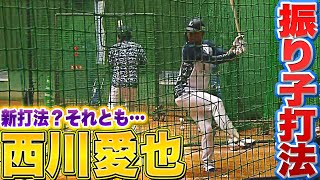 新打法？それとも…
西川愛也

振り子打法